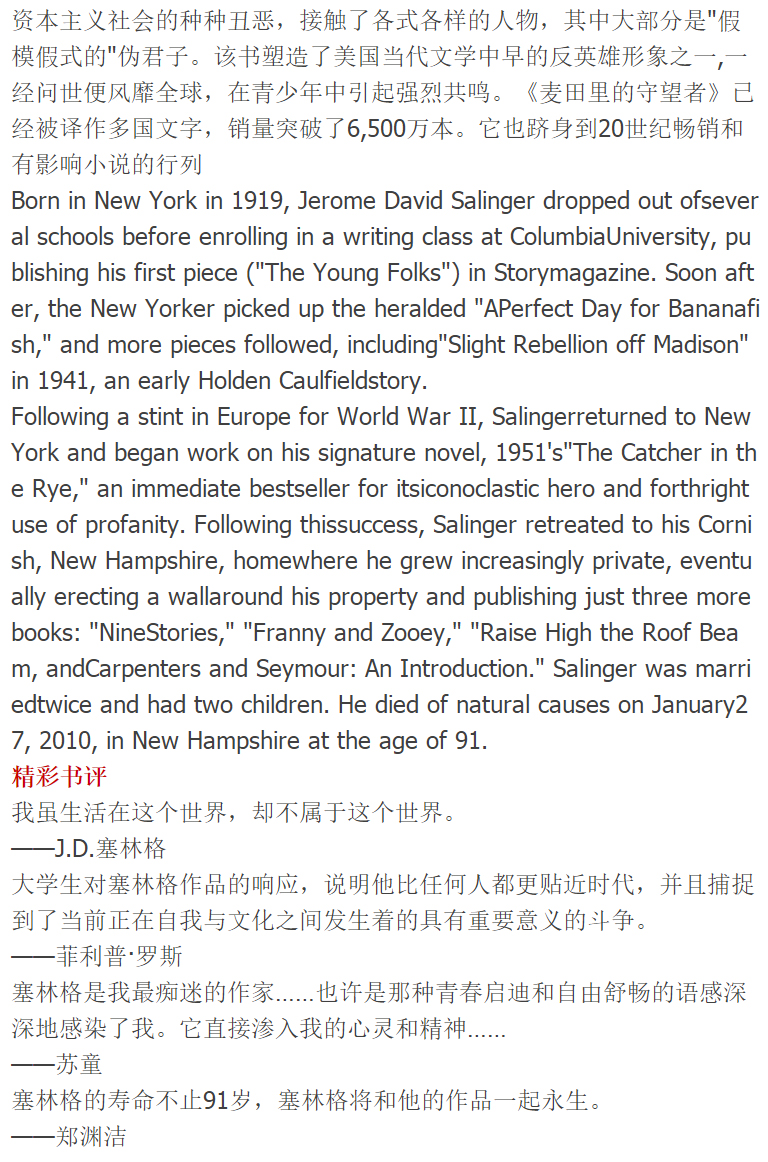 资本主义社会的种种丑恶，接触了各式各样的人物，其中大部分是"假模假式的"伪君子。该书塑造了美国当代文学中早的反英雄形象之一,一经问世便风靡全球，在青少年中引起强烈共鸣。《麦田里的守望者》已经被译作多国文字，销量突破了6,500万本。它也跻身到20世纪畅销和有影响小说的行列
Born in New York in 1919, Jerome David Salinger dropped out ofseveral schools before enrolling in a writing class at ColumbiaUniversity, publishing his first piece ("The Young Folks") in Storymagazine. Soon after, the New Yorker picked up the heralded "APerfect Day for Bananafish," and more pieces followed, including"Slight Rebellion off Madison" in 1941, an early Holden Caulfieldstory.
Following a stint in Europe for World War II, Salingerreturned to New York and began work on his signature novel, 1951's"The Catcher in the Rye," an immediate bestseller for itsiconoclastic hero and forthright use of profanity. Following thissuccess, Salinger retreated to his Cornish, New Hampshire, homewhere he grew increasingly private, eventually erecting a wallaround his property and publishing just three more books: "NineStories," "Franny and Zooey," "Raise High the Roof Beam, andCarpenters and Seymour: An Introduction." Salinger was marriedtwice and had two children. He died of natural causes on January27, 2010, in New Hampshire at the age of 91.
精彩书评
我虽生活在这个世界，却不属于这个世界。
——J.D.塞林格
大学生对塞林格作品的响应，说明他比任何人都更贴近时代，并且捕捉到了当前正在自我与文化之间发生着的具有重要意义的斗争。
——菲利普·罗斯
塞林格是我最痴迷的作家……也许是那种青春启迪和自由舒畅的语感深深地感染了我。它直接渗入我的心灵和精神……
——苏童
塞林格的寿命不止91岁，塞林格将和他的作品一起永生。
——郑渊洁